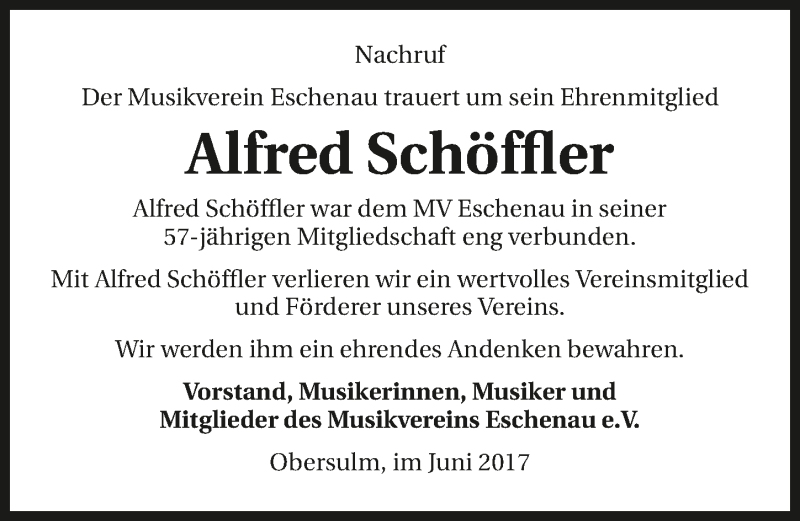 Nachruf

Der Musikverein Eschenau trauert um sein Ehrenmitglied

Alfred Schöffler

Alfred Schöffler war dem MV Eschenau in seiner 57-jährigen Mitgliedschaft eng verbunden.

Mit Alfred Schöffler verlieren wir ein wertvolles Vereinsmitglied und Förderer unseres Vereins.

Wir werden ihm ein ehrendes Andenken bewahren.

Vorstand, Musikerinnen, Musiker und Mitglieder des Musikvereins Eschenau e.V.

Obersulm, im Juni 2017